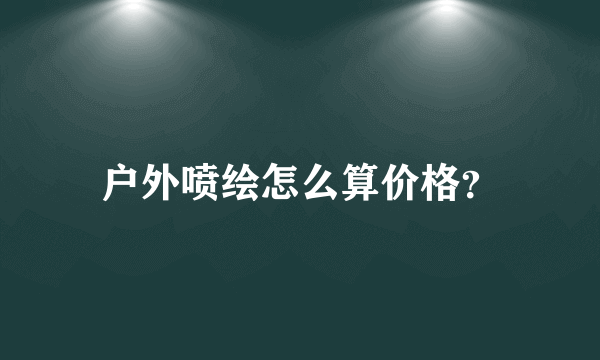 户外喷绘怎么算价格?